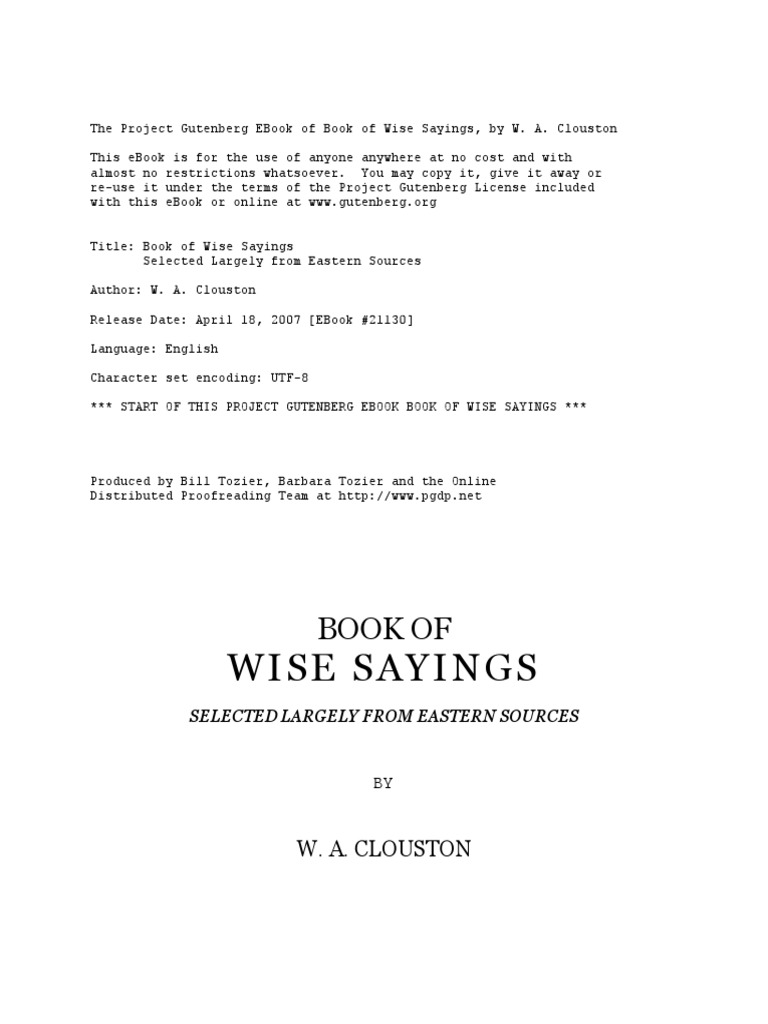 The Project Gutenberg EBook of Book of Wise Sayings, by W. A. Clouston

This eBook is for the use of anyone anywhere at no cost and with almost no restrictions whatsoever. You may copy it, give it away or re-use it under the terms of the Project Gutenberg License included with this eBook or online at www.gutenberg.org

Title: Book of Wise Sayings
Selected Largely from Eastern Sources

Author: W. A. Clouston

Release Date: April 18, 2007 [EBook #21130]

Language: English

Character set encoding: UTF-8

*** START OF THIS PROJECT GUTENBERG EBOOK BOOK OF WISE SAYINGS ***

Produced by Bill Tozier, Barbara Tozier and the Online Distributed Proofreading Team at http://www.pgdp.net

BOOK OF
WISE SAYINGS

SELECTED LARGELY FROM EASTERN SOURCES

BY

W. A. CLOUSTON